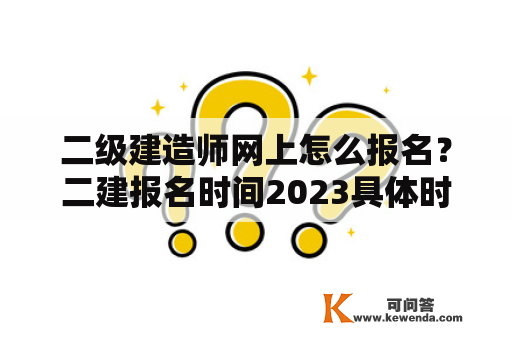 二级建造师网上怎么报名？二建报名时间2023具体时

K 可问答
www.kewenda.com